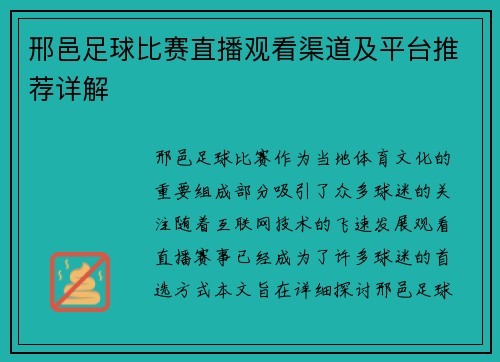 邢邑足球比赛直播观看渠道及平台推荐详解

邢邑足球比赛作为当地体育文化的重要组成部分吸引了众多球迷的关注随着互联网技术的飞速发展观看直播赛事已经成为了许多球迷的首选方式本文旨在详细探讨邢邑足球